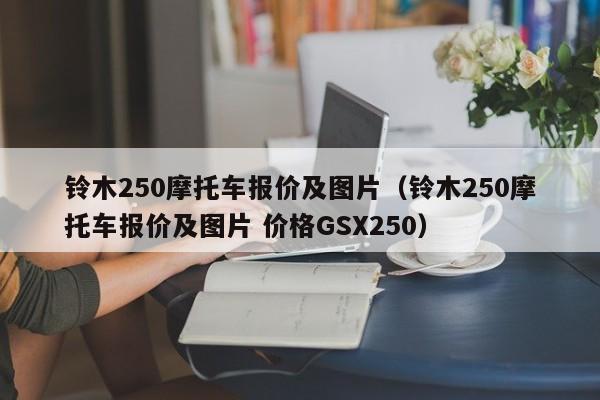 铃木250摩托车报价及图片（铃木250摩托车报价及图片 价格GSX250）